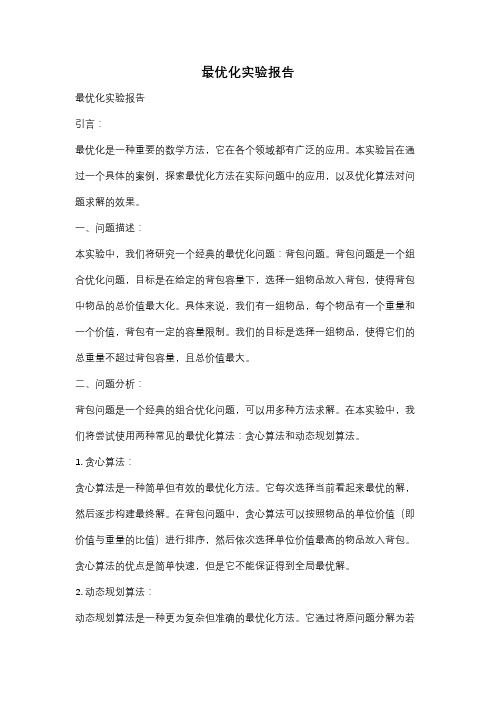 最优化实验报告

最优化实验报告

引言：

最优化是一种重要的数学方法，它在各个领域都有广泛的应用。本实验旨在通过一个具体的案例，探索最优化方法在实际问题中的应用，以及优化算法对问题求解的效果。

一、问题描述：

本实验中，我们将研究一个经典的最优化问题：背包问题。背包问题是一个组合优化问题，目标是在给定的背包容量下，选择一组物品放入背包，使得背包中物品的总价值最大化。具体来说，我们有一组物品，每个物品有一个重量和一个价值，背包有一定的容量限制。我们的目标是选择一组物品，使得它们的总重量不超过背包容量，且总价值最大。

二、问题分析：

背包问题是一个经典的组合优化问题，可以用多种方法求解。在本实验中，我们将尝试使用两种常见的最优化算法：贪心算法和动态规划算法。

1. 贪心算法：

贪心算法是一种简单但有效的最优化方法。它每次选择当前看起来最优的解，然后逐步构建最终解。在背包问题中，贪心算法可以按照物品的单位价值（即价值与重量的比值）进行排序，然后依次选择单位价值最高的物品放入背包。贪心算法的优点是简单快速，但是它不能保证得到全局最优解。

2. 动态规划算法：

动态规划算法是一种更为复杂但准确的最优化方法。它通过将原问题分解为若